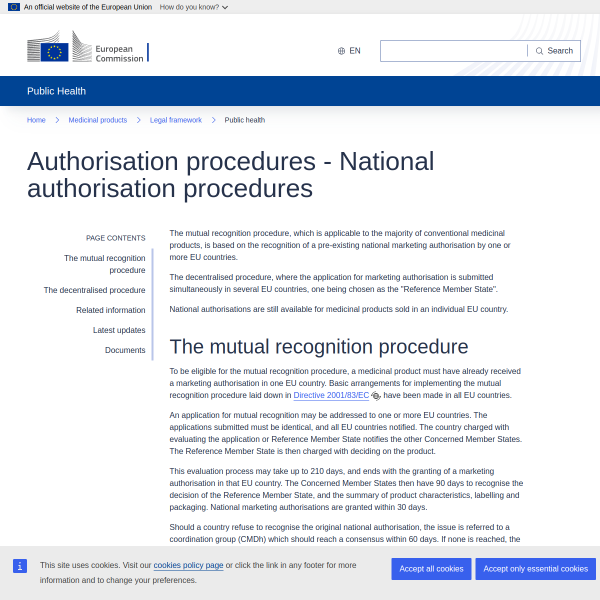 An official website of the European Union How do you know?

European Commission

EN

Search

Public Health

Home > Medicinal products > Legal framework > Public health

Authorisation procedures - National authorisation procedures

PAGE CONTENTS

The mutual recognition procedure

The decentralised procedure

Related information

Latest updates

Documents

The mutual recognition procedure, which is applicable to the majority of conventional medicinal products, is based on the recognition of a pre-existing national marketing authorisation by one or more EU countries.

The decentralised procedure, where the application for marketing authorisation is submitted simultaneously in several EU countries, one being chosen as the "Reference Member State".

National authorisations are still available for medicinal products sold in an individual EU country.

The mutual recognition procedure

To be eligible for the mutual recognition procedure, a medicinal product must have already received a marketing authorisation in one EU country. Basic arrangements for implementing the mutual recognition procedure laid down in Directive 2001/83/EC have been made in all EU countries.

An application for mutual recognition may be addressed to one or more EU countries. The applications submitted must be identical, and all EU countries notified. The country charged with evaluating the application or Reference Member State notifies the other Concerned Member States. The Reference Member State is then charged with deciding on the product.

This evaluation process may take up to 210 days, and ends with the granting of a marketing authorisation in that EU country. The Concerned Member States then have 90 days to recognise the decision of the Reference Member State, and the summary of product characteristics, labelling and packaging. National marketing authorisations are granted within 30 days.

Should a country refuse to recognise the original national authorisation, the issue is referred to a coordination group (CMDh) which should reach a consensus within 60 days. If none is reached, the

This site uses cookies. Visit our cookies policy page or click the link in any footer for more information and to change your preferences.

Accept all cookies

Accept only essential cookies